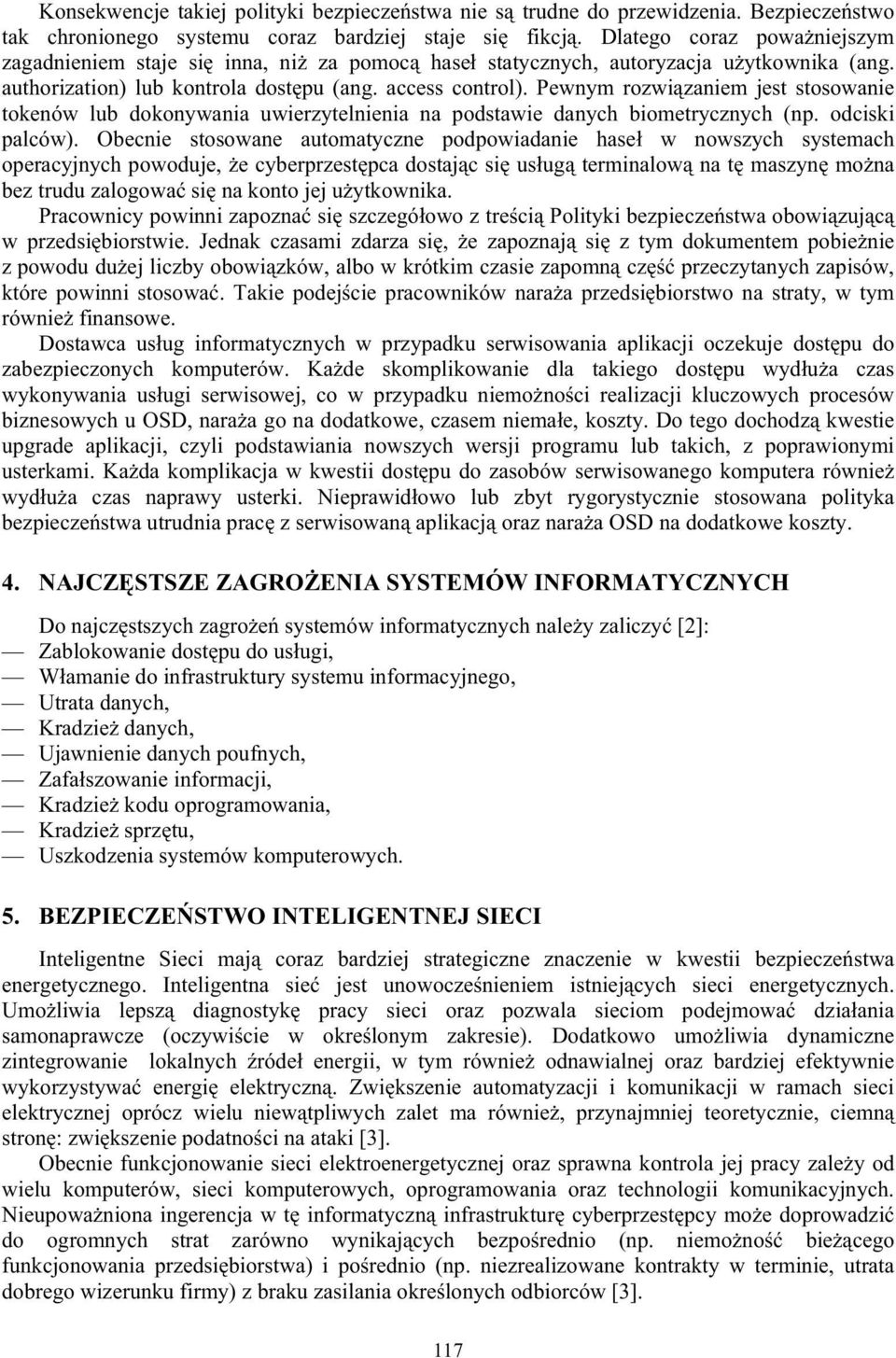 Konsekwencje takiej polityki bezpieczeństwa nie są trudne do przewidzenia. Bezpieczeństwo tak chronionego systemu coraz bardziej staje się fikcją. Dlatego coraz poważniejszym zagadnieniem staje się inna, niż za pomocą haseł statycznych, autoryzacja użytkownika (ang. authorization) lub kontrola dostępu (ang. access control). Pewnym rozwiązaniem jest stosowanie tokenów lub dokonywania uwierzytelnienia na podstawie danych biometrycznych (np. odciski palców). Obecnie stosowane automatyczne podpowiadanie haseł w nowszych systemach operacyjnych powoduje, że cyberprzestępca dostając się usługą terminalową na tę maszynę można bez trudu zalogować się na konto jej użytkownika.

Pracownicy powinni zapoznać się szczegółowo z treścią Polityki bezpieczeństwa obowiązującą w przedsiębiorstwie. Jednak czasami zdarza się, że zapoznają się z tym dokumentem pobieżnie z powodu dużej liczby obowiązków, albo w krótkim czasie zapomną część przeczytanych zapisów, które powinni stosować. Takie podejście pracowników naraża przedsiębiorstwo na straty, w tym również finansowe.

Dostawca usług informatycznych w przypadku serwisowania aplikacji oczekuje dostępu do zabezpieczonych komputerów. Każde skomplikowanie dla takiego dostępu wydłuża czas wykonywania usługi serwisowej, co w przypadku niemożności realizacji kluczowych procesów biznesowych u OSD, naraża go na dodatkowe, czasem niemałe, koszty. Do tego dochodzą kwestie upgrade aplikacji, czyli podstawiania nowszych wersji programu lub takich, z poprawionymi usterkami. Każda komplikacja w kwestii dostępu do zasobów serwisowanego komputera również wydłuża czas naprawy usterki. Nieprawidłowo lub zbyt rygorystycznie stosowana polityka bezpieczeństwa utrudnia pracę z serwisowaną aplikacją oraz naraża OSD na dodatkowe koszty.

4. NAJCZĘSTSZE ZAGROŻENIA SYSTEMÓW INFORMATYCZNYCH

Do najczęstszych zagrożeń systemów informatycznych należy zaliczyć [2]:
— Zablokowanie dostępu do usługi,
— Włamanie do infrastruktury systemu informacyjnego,
— Utrata danych,
— Kradzież danych,
— Ujawnienie danych poufnych,
— Zafałszowanie informacji,
— Kradzież kodu oprogramowania,
— Kradzież sprzętu,
— Uszkodzenia systemów komputerowych.

5. BEZPIECZEŃSTWO INTELIGENTNEJ SIECI

Inteligentne Sieci mają coraz bardziej strategiczne znaczenie w kwestii bezpieczeństwa energetycznego. Inteligentna sieć jest unowocześnieniem istniejących sieci energetycznych. Umożliwia lepszą diagnostykę pracy sieci oraz pozwala sieciom podejmować działania samonaprawcze (oczywiście w określonym zakresie). Dodatkowo umożliwia dynamiczne zintegrowanie lokalnych źródeł energii, w tym również odnawialnej oraz bardziej efektywnie wykorzystywać energię elektryczną. Zwiększenie automatyzacji i komunikacji w ramach sieci elektrycznej oprócz wielu niewątpliwych zalet ma również, przynajmniej teoretycznie, ciemną stronę: zwiększenie podatności na ataki [3].

Obecnie funkcjonowanie sieci elektroenergetycznej oraz sprawna kontrola jej pracy zależy od wielu komputerów, sieci komputerowych, oprogramowania oraz technologii komunikacyjnych. Nieupoważniona ingerencja w tę informatyczną infrastrukturę cyberprzestępcy może doprowadzić do ogromnych strat zarówno wynikających bezpośrednio (np. niemożność bieżącego funkcjonowania przedsiębiorstwa) i pośrednio (np. niezrealizowane kontrakty w terminie, utrata dobrego wizerunku firmy) z braku zasilania określonych odbiorców [3].

117